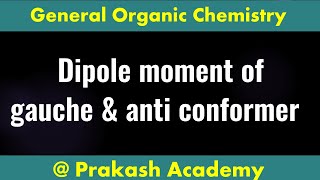 General Organic Chemistry

Dipole moment of gauche & anti conformer

@ Prakash Academy